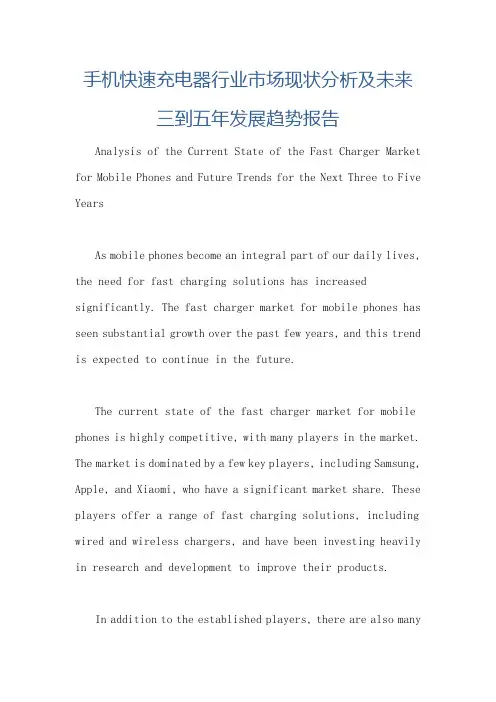 手机快速充电器行业市场现状分析及未来三到五年发展趋势报告

Analysis of the Current State of the Fast Charger Market for Mobile Phones and Future Trends for the Next Three to Five Years

As mobile phones become an integral part of our daily lives, the need for fast charging solutions has increased significantly. The fast charger market for mobile phones has seen substantial growth over the past few years, and this trend is expected to continue in the future.

The current state of the fast charger market for mobile phones is highly competitive, with many players in the market. The market is dominated by a few key players, including Samsung, Apple, and Xiaomi, who have a significant market share. These players offer a range of fast charging solutions, including wired and wireless chargers, and have been investing heavily in research and development to improve their products.

In addition to the established players, there are also many